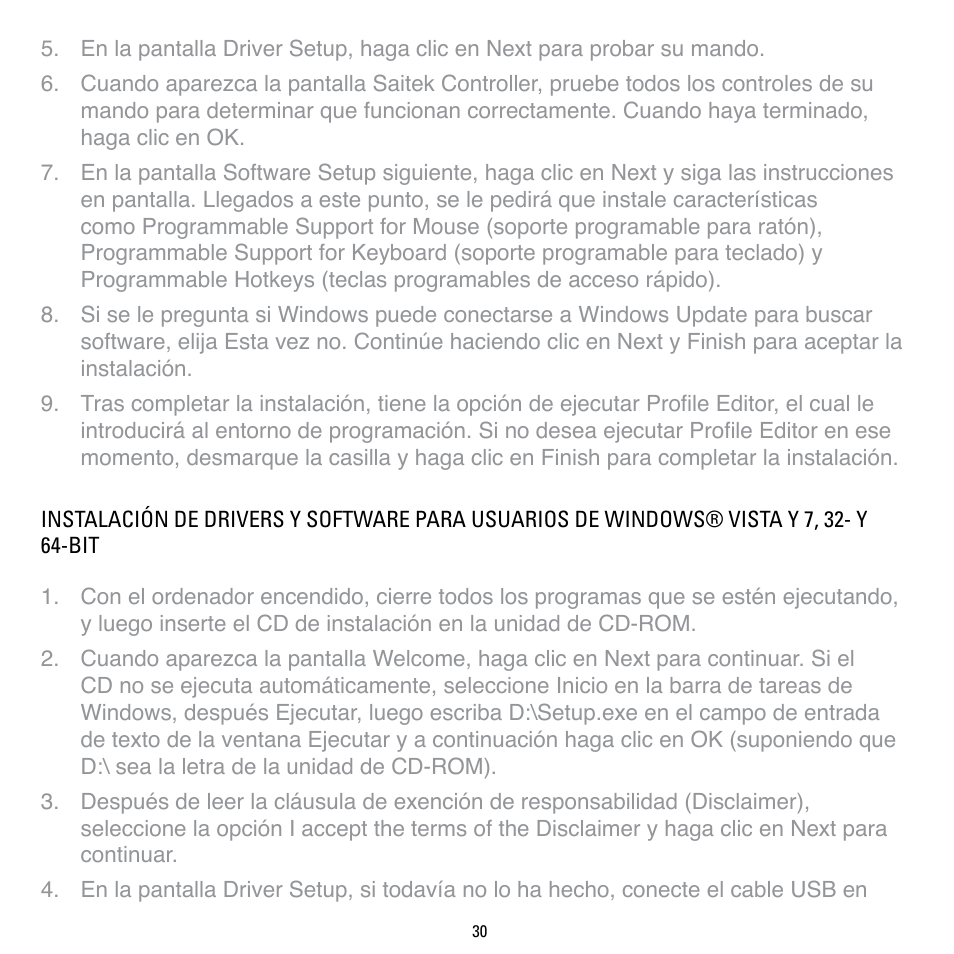 5. En la pantalla Driver Setup, haga clic en Next para probar su mando.

6. Cuando aparezca la pantalla Saitek Controller, pruebe todos los controles de su mando para determinar que funcionan correctamente. Cuando haya terminado, haga clic en OK.

7. En la pantalla Software Setup siguiente, haga clic en Next y siga las instrucciones en pantalla. Llegados a este punto, se le pedirá que instale características como Programmable Support for Mouse (soporte programable para ratón), Programmable Support for Keyboard (soporte programable para teclado) y Programmable Hotkeys (teclas programables de acceso rápido).

8. Si se le pregunta si Windows puede conectarse a Windows Update para buscar software, elija Esta vez no. Continúe haciendo clic en Next y Finish para aceptar la instalación.

9. Tras completar la instalación, tiene la opción de ejecutar Profile Editor, el cual le introducirá al entorno de programación. Si no desea ejecutar Profile Editor en ese momento, desmarque la casilla y haga clic en Finish para completar la instalación.

INSTALACIÓN DE DRIVERS Y SOFTWARE PARA USUARIOS DE WINDOWS® VISTA Y 7, 32- Y 64-BIT

1. Con el ordenador encendido, cierre todos los programas que se estén ejecutando, y luego inserte el CD de instalación en la unidad de CD-ROM.

2. Cuando aparezca la pantalla Welcome, haga clic en Next para continuar. Si el CD no se ejecuta automáticamente, seleccione Inicio en la barra de tareas de Windows, después Ejecutar, luego escriba D:\Setup.exe en el campo de entrada de texto de la ventana Ejecutar y a continuación haga clic en OK (suponiendo que D:\ sea la letra de la unidad de CD-ROM).

3. Después de leer la cláusula de exención de responsabilidad (Disclaimer), seleccione la opción I accept the terms of the Disclaimer y haga clic en Next para continuar.

4. En la pantalla Driver Setup, si todavía no lo ha hecho, conecte el cable USB en

30